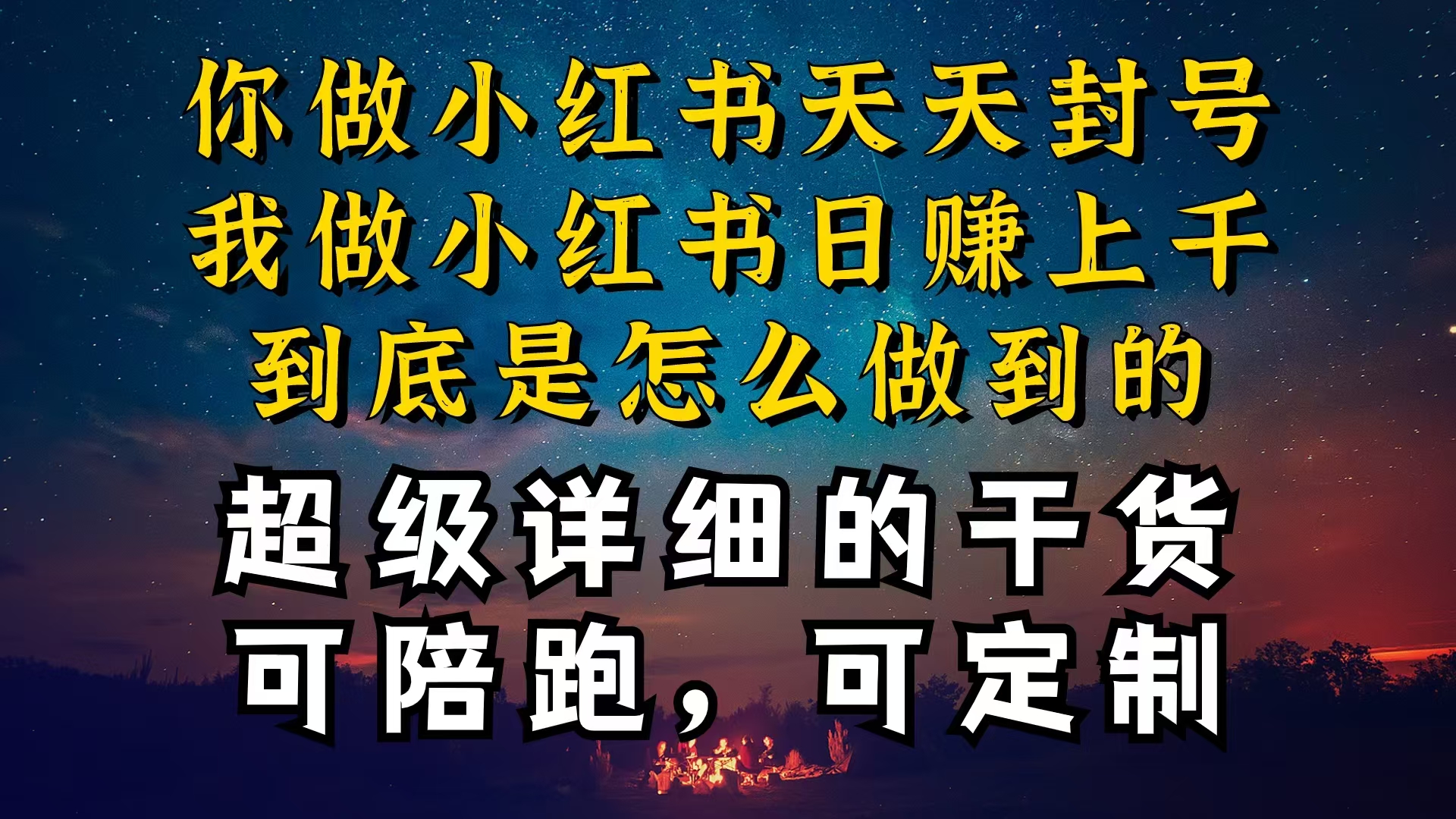 你做小红书天天封号
我做小红书日赚上千
到底是怎么做到的

超级详细的干货
可陪跑，可定制